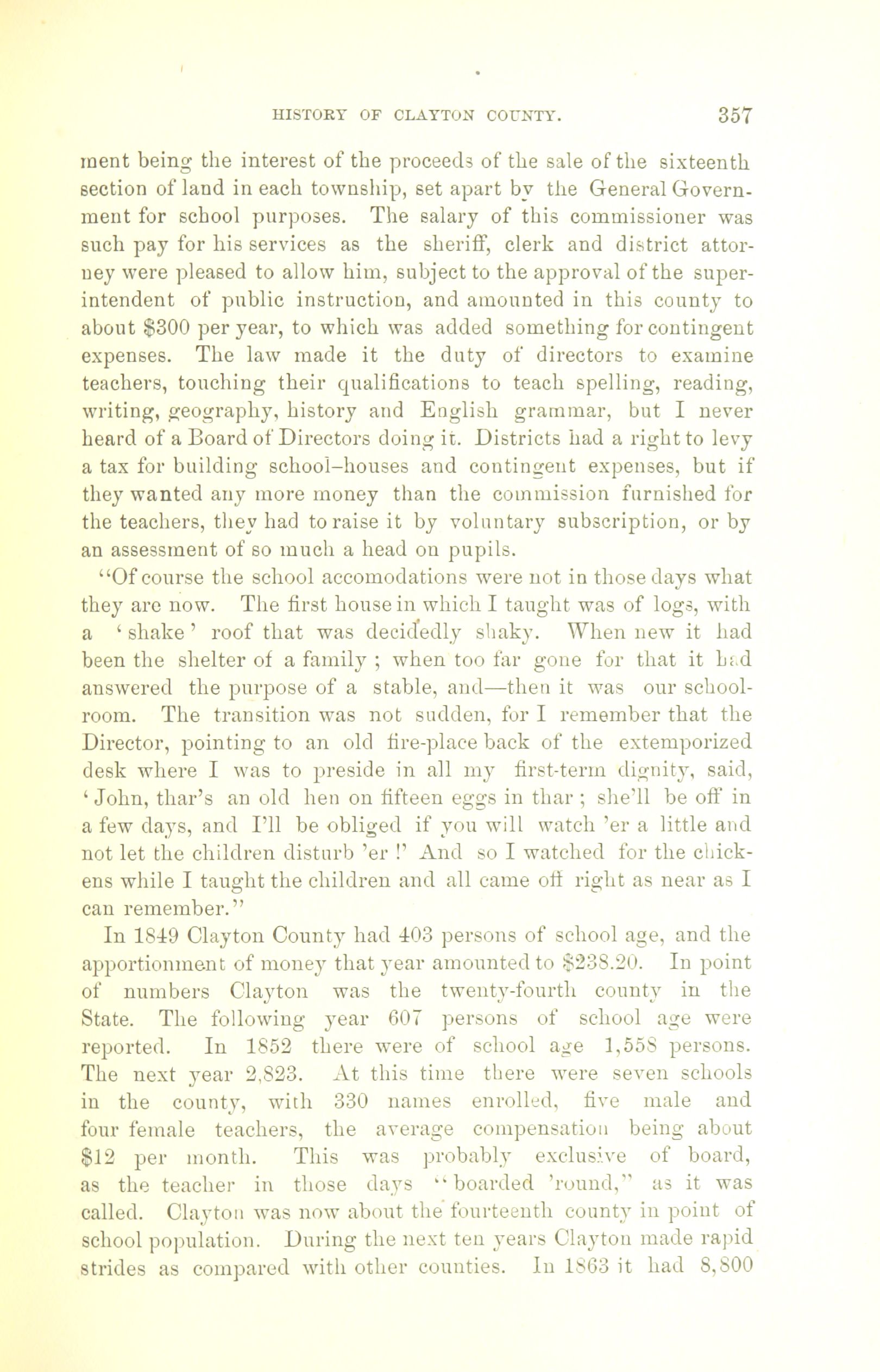 HISTORY OF CLAYTON COUNTY. 357

ment being the interest of the proceeds of the sale of the sixteenth section of land in each township, set apart by the General Government for school purposes. The salary of this commissioner was such pay for his services as the sheriff, clerk and district attorney were pleased to allow him, subject to the approval of the superintendent of public instruction, and amounted in this county to about $300 per year, to which was added something for contingent expenses. The law made it the duty of directors to examine teachers, touching their qualifications to teach spelling, reading, writing, geography, history and English grammar, but I never heard of a Board of Directors doing it. Districts had a right to levy a tax for building school-houses and contingent expenses, but if they wanted any more money than the commission furnished for the teachers, they had to raise it by voluntary subscription, or by an assessment of so much a head on pupils.

"Of course the school accomodations were not in those days what they are now. The first house in which I taught was of logs, with a 'shake' roof that was decidedly shaky. When new it had been the shelter of a family ; when too far gone for that it had answered the purpose of a stable, and—then it was our schoolroom. The transition was not sudden, for I remember that the Director, pointing to an old fire-place back of the extemporized desk where I was to preside in all my first-term dignity, said, 'John, thar's an old hen on fifteen eggs in thar ; she'll be off in a few days, and I'll be obliged if you will watch 'er a little and not let the children disturb 'er !' And so I watched for the chickens while I taught the children and all came off right as near as I can remember."

In 1849 Clayton County had 403 persons of school age, and the apportionment of money that year amounted to $238.20. In point of numbers Clayton was the twenty-fourth county in the State. The following year 607 persons of school age were reported. In 1852 there were of school age 1,558 persons. The next year 2,823. At this time there were seven schools in the county, with 330 names enrolled, five male and four female teachers, the average compensation being about $12 per month. This was probably exclusive of board, as the teacher in those days "boarded 'round," as it was called. Clayton was now about the fourteenth county in point of school population. During the next ten years Clayton made rapid strides as compared with other counties. In 1863 it had 8,800